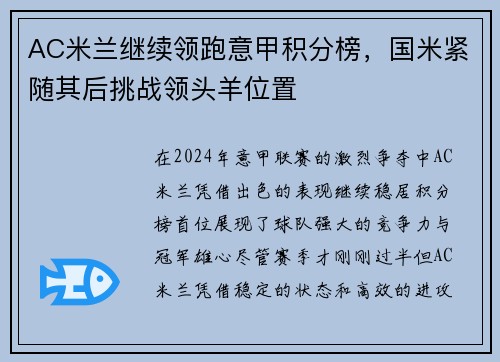 AC米兰继续领跑意甲积分榜，国米紧随其后挑战领头羊位置

在2024年意甲联赛的激烈争夺中AC米兰凭借出色的表现继续稳居积分榜首位展现了球队强大的竞争力与冠军雄心尽管赛季才刚刚过半但AC米兰凭借稳定的状态和高效的进攻